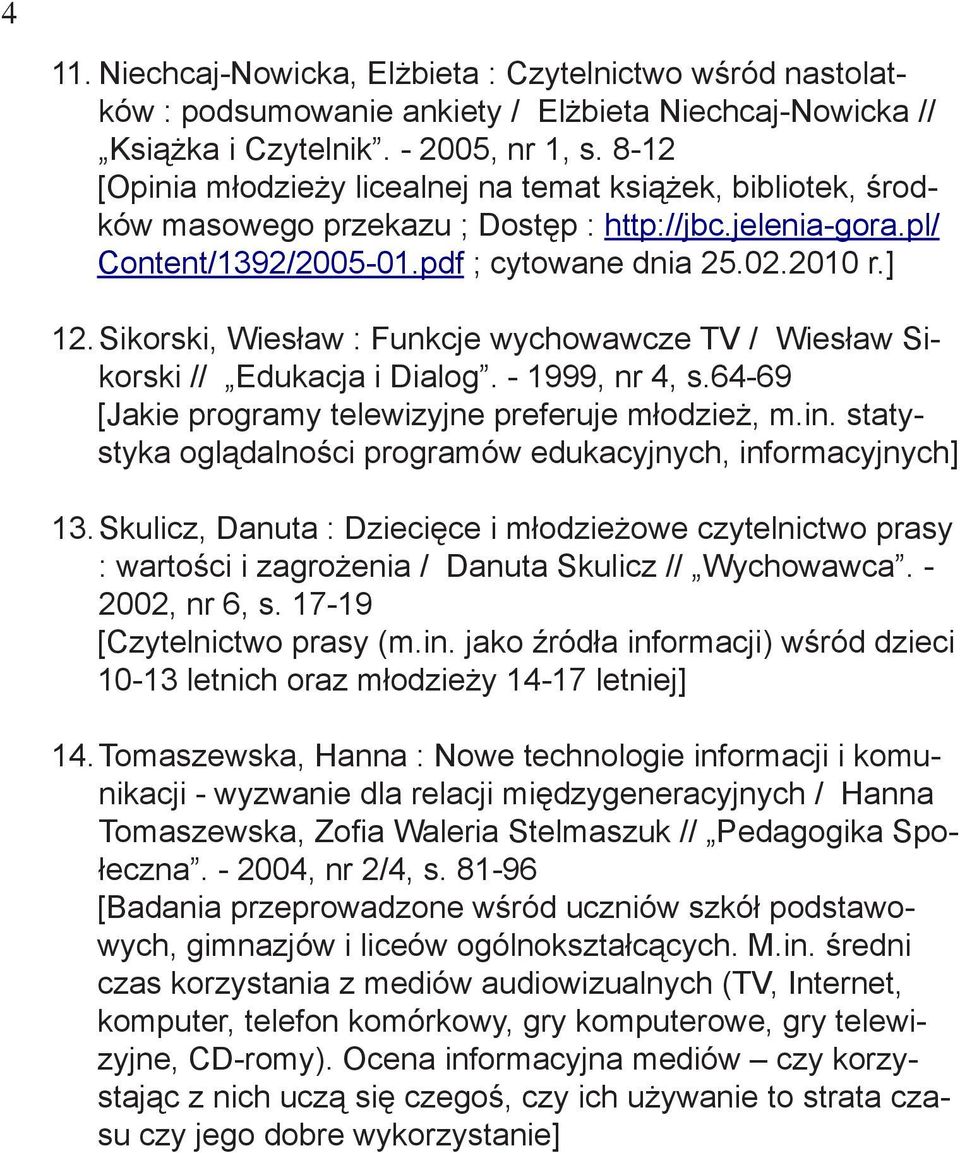 4

11. Niechcaj-Nowicka, Elżbieta : Czytelnictwo wśród nastolatków : podsumowanie ankiety / Elżbieta Niechcaj-Nowicka // „Książka i Czytelnik”. - 2005, nr 1, s. 8-12
[Opinia młodzieży licealnej na temat książek, bibliotek, środków masowego przekazu ; Dostęp : http://jbc.jelenia-gora.pl/Content/1392/2005-01.pdf ; cytowane dnia 25.02.2010 r.]

12. Sikorski, Wiesław : Funkcje wychowawcze TV / Wiesław Sikorski // „Edukacja i Dialog”. - 1999, nr 4, s.64-69
[Jakie programy telewizyjne preferuje młodzież, m.in. statystyka oglądalności programów edukacyjnych, informacyjnych]

13. Skulicz, Danuta : Dziecięce i młodzieżowe czytelnictwo prasy : wartości i zagrożenia / Danuta Skulicz // „Wychowawca”. - 2002, nr 6, s. 17-19
[Czytelnictwo prasy (m.in. jako źródła informacji) wśród dzieci 10-13 letnich oraz młodzieży 14-17 letniej]

14. Tomaszewska, Hanna : Nowe technologie informacji i komunikacji - wyzwanie dla relacji międzygeneracyjnych / Hanna Tomaszewska, Zofia Waleria Stelmaszuk // „Pedagogika Społeczna”. - 2004, nr 2/4, s. 81-96
[Badania przeprowadzone wśród uczniów szkół podstawowych, gimnazjów i liceów ogólnokształcących. M.in. średni czas korzystania z mediów audiowizualnych (TV, Internet, komputer, telefon komórkowy, gry komputerowe, gry telewizyjne, CD-romy). Ocena informacyjna mediów – czy korzystając z nich uczą się czegoś, czy ich używanie to strata czasu czy jego dobre wykorzystanie]